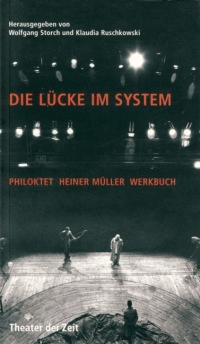 Herausgegeben von
Wolfgang Storch und Klaudia Ruschkowski

DIE LÜCKE IM SYSTEM

PHILOKTET HEINER MÜLLER WERKBUCH

Theater der Zeit